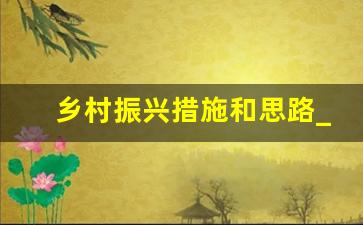 乡村振兴措施和思路_